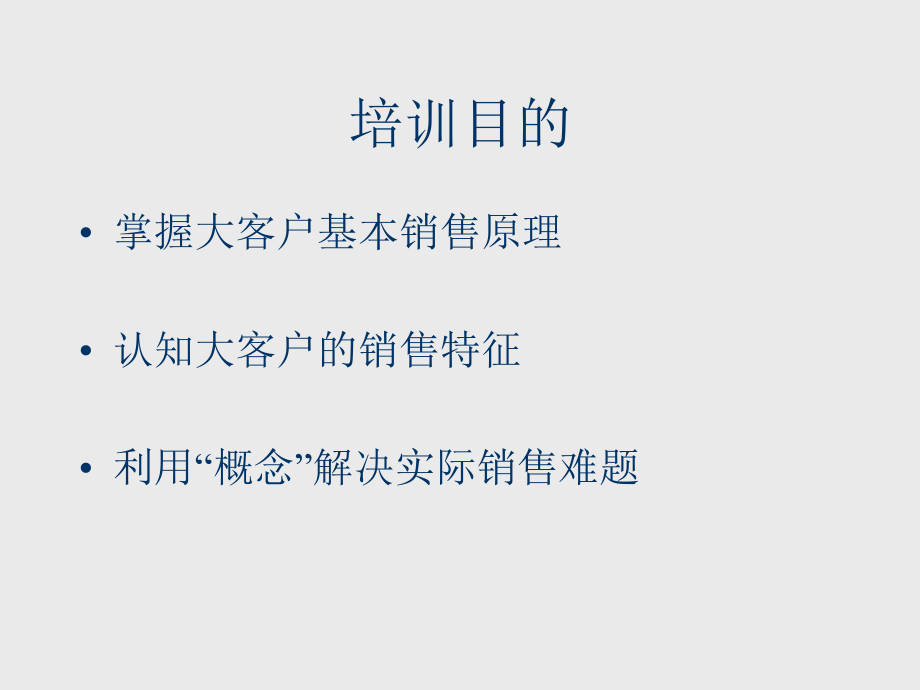 培训目的

• 掌握大客户基本销售原理

• 认知大客户的销售特征

• 利用“概念”解决实际销售难题